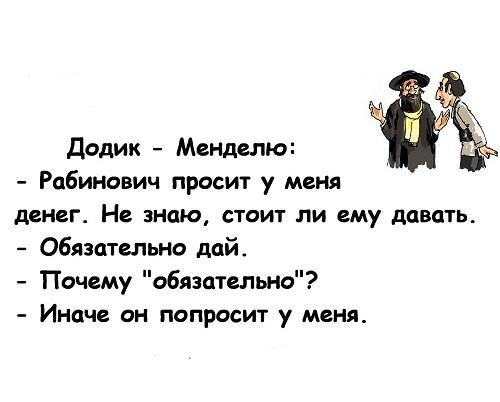 Додик - Менделю:
- Рабинович просит у меня денег. Не знаю, стоит ли ему давать.
- Обязательно дай.
- Почему "обязательно"?
- Иначе он попросит у меня.